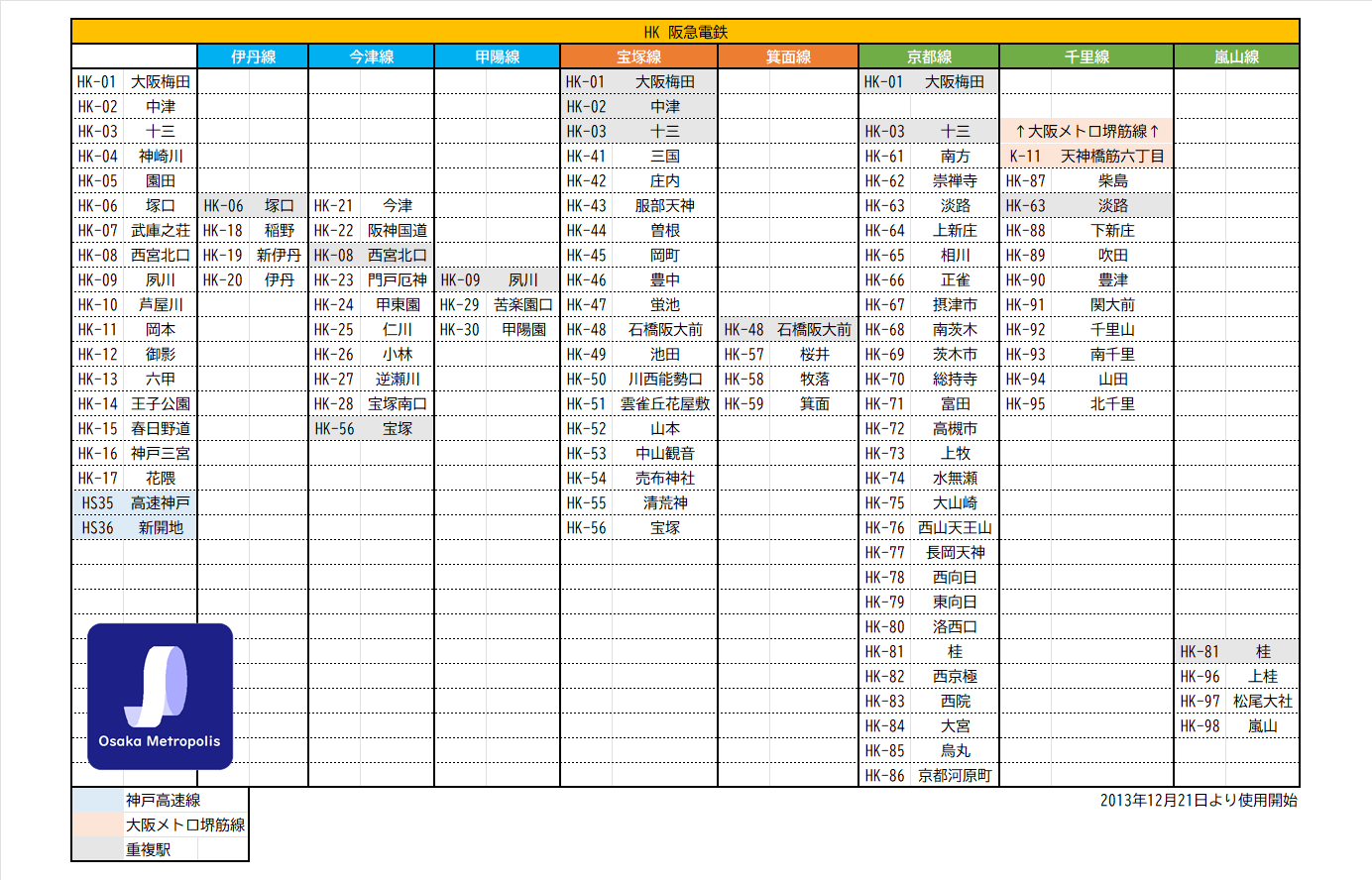 HK 阪急電鉄

| | 伊丹線 | 今津線 | 甲陽線 | 宝塚線 | 箕面線 | 京都線 | 千里線 | 嵐山線 |
|---|---|---|---|---|---|---|---|---|
| HK-01 大阪梅田 | | | | HK-01 大阪梅田 | | HK-01 大阪梅田 | | |
| HK-02 中津 | | | | HK-02 中津 | | | | |
| HK-03 十三 | | | | HK-03 十三 | | HK-03 十三 | ↑大阪メトロ堺筋線↑ | |
| HK-04 神崎川 | | | | HK-41 三国 | | HK-61 南方 | K-11 天神橋筋六丁目 | |
| HK-05 園田 | | | | HK-42 庄内 | | HK-62 崇禅寺 | HK-87 柴島 | |
| HK-06 塚口 | HK-06 塚口 | HK-21 今津 | | HK-43 服部天神 | | HK-63 淡路 | HK-63 淡路 | |
| HK-07 武庫之荘 | HK-18 稲野 | HK-22 阪神国道 | | HK-44 曽根 | | HK-64 上新庄 | HK-88 下新庄 | |
| HK-08 西宮北口 | HK-19 新伊丹 | HK-08 西宮北口 | | HK-45 岡町 | | HK-65 相川 | HK-89 吹田 | |
| HK-09 夙川 | HK-20 伊丹 | HK-23 門戸厄神 | HK-09 夙川 | HK-46 豊中 | | HK-66 正雀 | HK-90 豊津 | |
| HK-10 芦屋川 | | HK-24 甲東園 | HK-29 苦楽園口 | HK-47 蛍池 | | HK-67 摂津市 | HK-91 関大前 | |
| HK-11 岡本 | | HK-25 仁川 | HK-30 甲陽園 | HK-48 石橋阪大前 | HK-48 石橋阪大前 | HK-68 南茨木 | HK-92 千里山 | |
| HK-12 御影 | | HK-26 小林 | | HK-49 池田 | HK-57 桜井 | HK-69 茨木市 | HK-93 南千里 | |
| HK-13 六甲 | | HK-27 逆瀬川 | | HK-50 川西能勢口 | HK-58 牧落 | HK-70 総持寺 | HK-94 山田 | |
| HK-14 王子公園 | | HK-28 宝塚南口 | | HK-51 雲雀丘花屋敷 | HK-59 箕面 | HK-71 富田 | HK-95 北千里 | |
| HK-15 春日野道 | | HK-56 宝塚 | | HK-52 山本 | | HK-72 高槻市 | | |
| HK-16 神戸三宮 | | | | HK-53 中山観音 | | HK-73 上牧 | | |
| HK-17 花隈 | | | | HK-54 売布神社 | | HK-74 水無瀬 | | |
| HS35 高速神戸 | | | | HK-55 清荒神 | | HK-75 大山崎 | | |
| HS36 新開地 | | | | HK-56 宝塚 | | HK-76 西山天王山 | | |
| | | | | | | HK-77 長岡天神 | | |
| | | | | | | HK-78 西向日 | | |
| | | | | | | HK-79 東向日 | | |
| | | | | | | HK-80 洛西口 | | |
| | | | | | | HK-81 桂 | | HK-81 桂 |
| | | | | | | HK-82 西京極 | | HK-96 上桂 |
| | | | | | | HK-83 西院 | | HK-97 松尾大社 |
| | | | | | | HK-84 大宮 | | HK-98 嵐山 |
| | | | | | | HK-85 烏丸 | | |
| | | | | | | HK-86 京都河原町 | | |

Osaka Metropolis

神戸高速線
大阪メトロ堺筋線
重複駅

2013年12月21日より使用開始